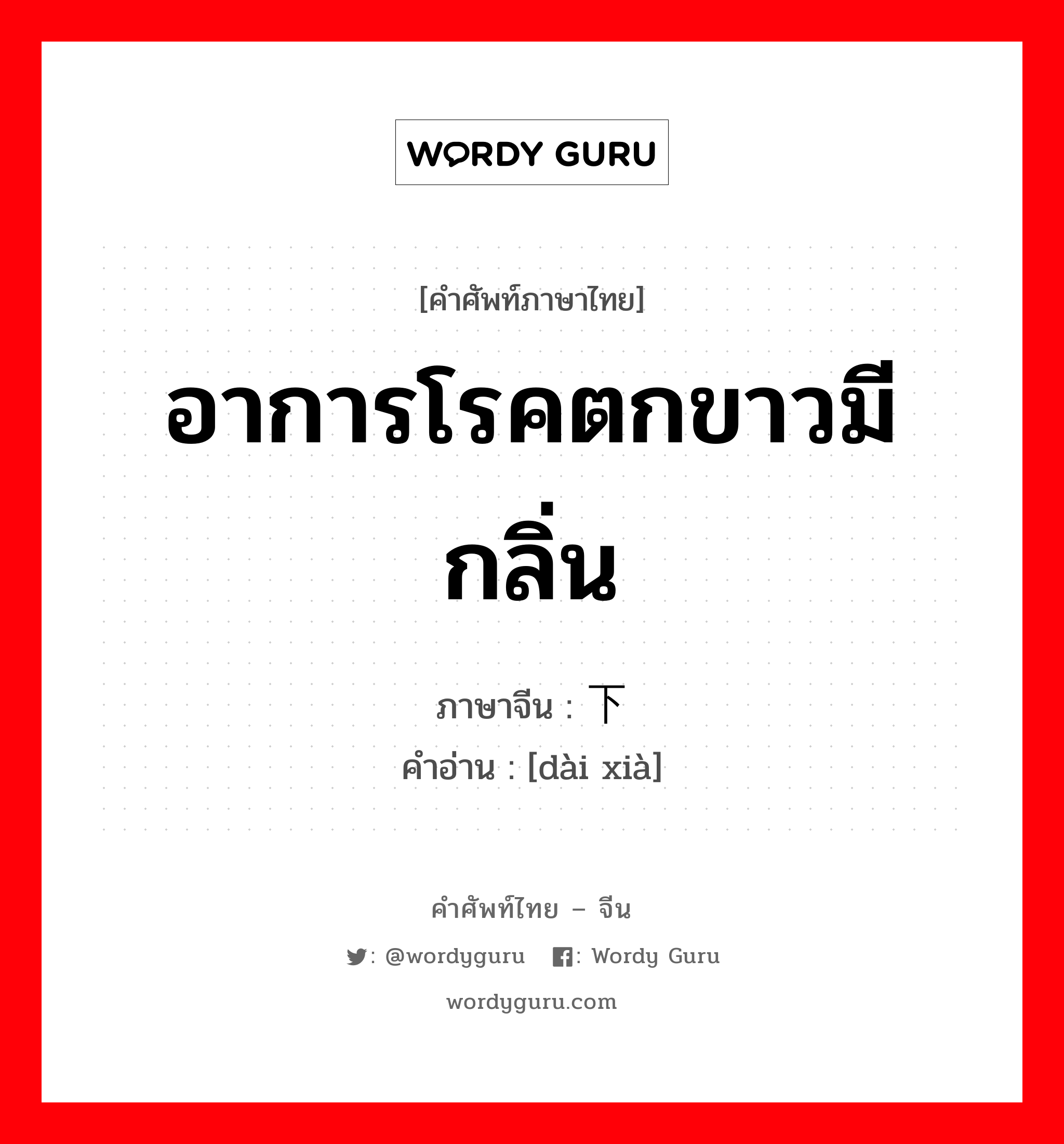 WORDY GURU

[คำศัพท์ภาษาไทย]

อาการโรคตกขาวมีกลิ่น

ภาษาจีน : 下
คำอ่าน : [dài xià]

คำศัพท์ไทย – จีน

: @wordyguru : Wordy Guru

wordyguru.com